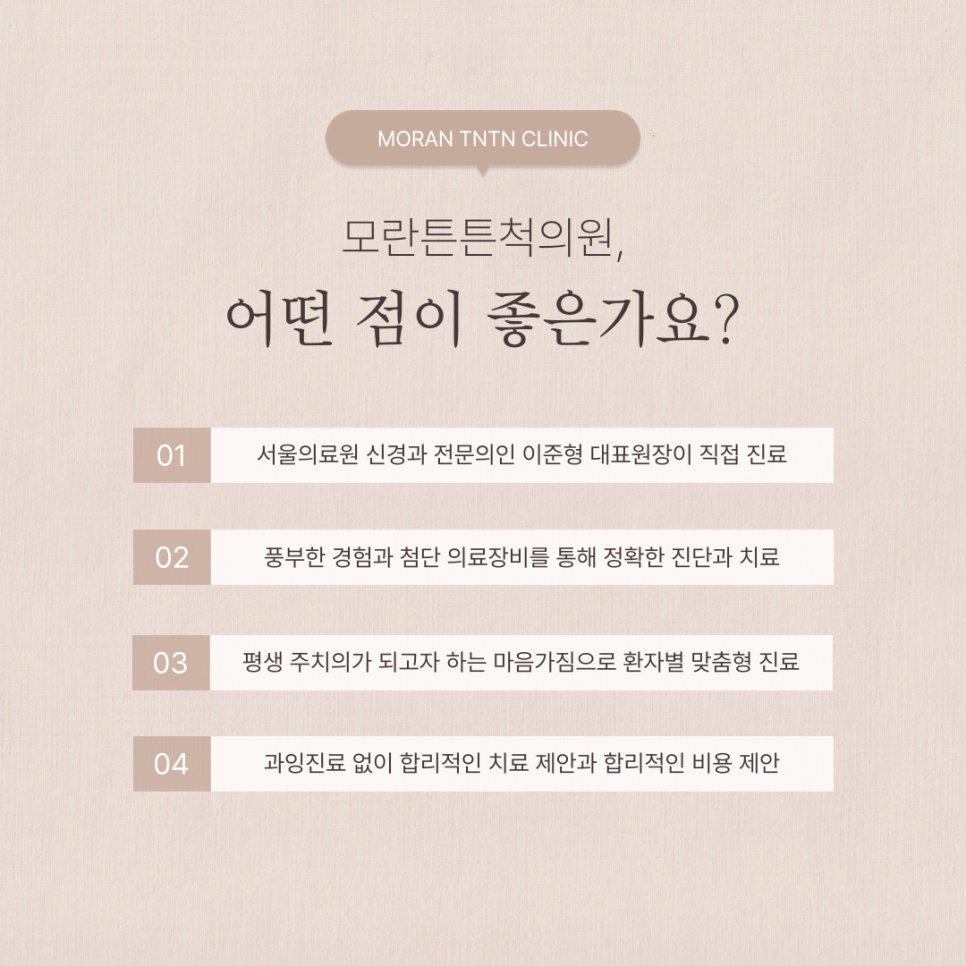 MORAN TNTN CLINIC

모란튼튼척의원,

어떤 점이 좋은가요?

01 서울의료원 신경과 전문의인 이준형 대표원장이 직접 진료

02 풍부한 경험과 첨단 의료장비를 통해 정확한 진단과 치료

03 평생 주치의가 되고자 하는 마음가짐으로 환자별 맞춤형 진료

04 과잉진료 없이 합리적인 치료 제안과 합리적인 비용 제안